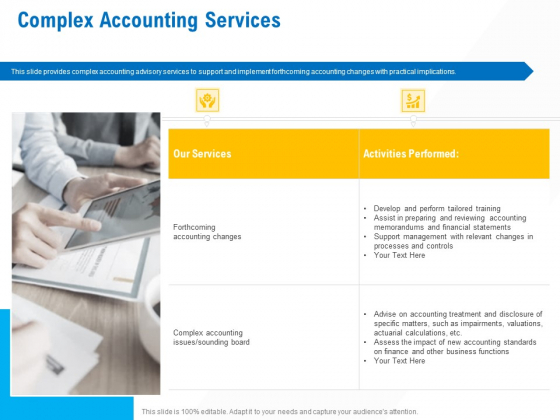 Complex Accounting Services

This slide provides complex accounting advisory services to support and implement forthcoming accounting changes with practical implications.

| Our Services | Activities Performed: |
|---|---|
| Forthcoming accounting changes | • Develop and perform tailored training • Assist in preparing and reviewing accounting memorandums and financial statements • Support management with relevant changes in processes and controls • Your Text Here |
| Complex accounting issues/sounding board | • Advise on accounting treatment and disclosure of specific matters, such as impairments, valuations, actuarial calculations, etc. • Assess the impact of new accounting standards on finance and other business functions • Your Text Here |

This slide is 100% editable. Adapt it to your needs and capture your audience's attention.